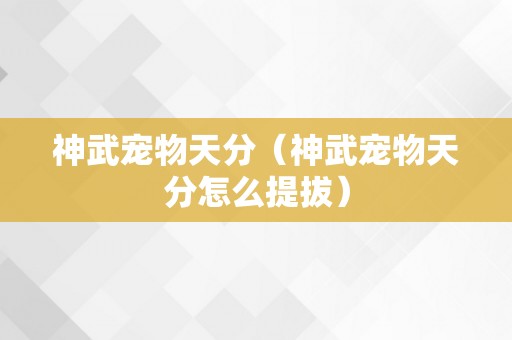 神武宠物天分（神武宠物天分怎么提拔）